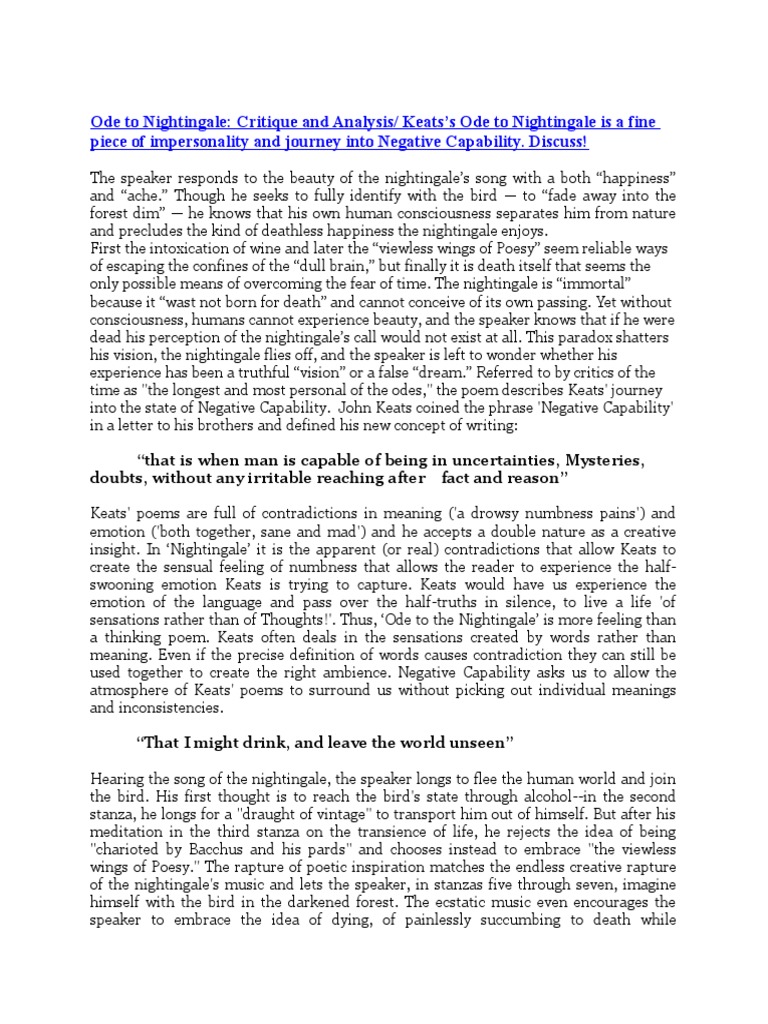 Ode to Nightingale: Critique and Analysis/ Keats's Ode to Nightingale is a fine piece of impersonality and journey into Negative Capability. Discuss!

The speaker responds to the beauty of the nightingale's song with a both "happiness" and "ache." Though he seeks to fully identify with the bird — to "fade away into the forest dim" — he knows that his own human consciousness separates him from nature and precludes the kind of deathless happiness the nightingale enjoys.
First the intoxication of wine and later the "viewless wings of Poesy" seem reliable ways of escaping the confines of the "dull brain," but finally it is death itself that seems the only possible means of overcoming the fear of time. The nightingale is "immortal" because it "wast not born for death" and cannot conceive of its own passing. Yet without consciousness, humans cannot experience beauty, and the speaker knows that if he were dead his perception of the nightingale's call would not exist at all. This paradox shatters his vision, the nightingale flies off, and the speaker is left to wonder whether his experience has been a truthful "vision" or a false "dream." Referred to by critics of the time as "the longest and most personal of the odes," the poem describes Keats' journey into the state of Negative Capability. John Keats coined the phrase 'Negative Capability' in a letter to his brothers and defined his new concept of writing:

"that is when man is capable of being in uncertainties, Mysteries, doubts, without any irritable reaching after fact and reason"

Keats' poems are full of contradictions in meaning ('a drowsy numbness pains') and emotion ('both together, sane and mad') and he accepts a double nature as a creative insight. In 'Nightingale' it is the apparent (or real) contradictions that allow Keats to create the sensual feeling of numbness that allows the reader to experience the half-swooning emotion Keats is trying to capture. Keats would have us experience the emotion of the language and pass over the half-truths in silence, to live a life 'of sensations rather than of Thoughts!'. Thus, 'Ode to the Nightingale' is more feeling than a thinking poem. Keats often deals in the sensations created by words rather than meaning. Even if the precise definition of words causes contradiction they can still be used together to create the right ambience. Negative Capability asks us to allow the atmosphere of Keats' poems to surround us without picking out individual meanings and inconsistencies.

"That I might drink, and leave the world unseen"

Hearing the song of the nightingale, the speaker longs to flee the human world and join the bird. His first thought is to reach the bird's state through alcohol--in the second stanza, he longs for a "draught of vintage" to transport him out of himself. But after his meditation in the third stanza on the transience of life, he rejects the idea of being "charioted by Bacchus and his pards" and chooses instead to embrace "the viewless wings of Poesy." The rapture of poetic inspiration matches the endless creative rapture of the nightingale's music and lets the speaker, in stanzas five through seven, imagine himself with the bird in the darkened forest. The ecstatic music even encourages the speaker to embrace the idea of dying, of painlessly succumbing to death while